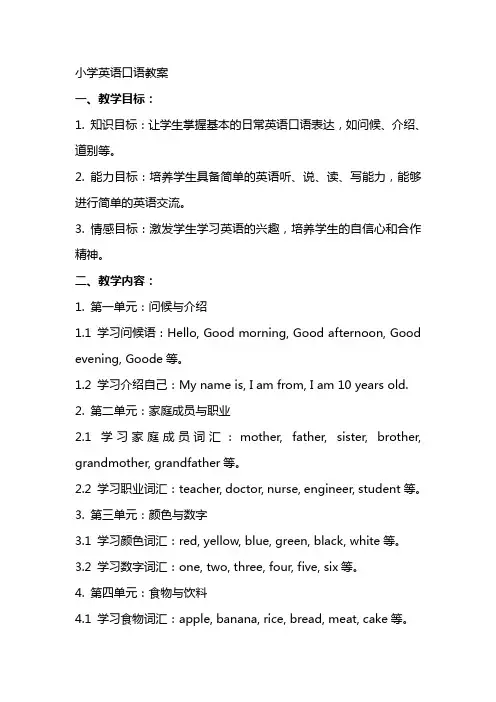 小学英语口语教案

一、教学目标：

1. 知识目标：让学生掌握基本的日常英语口语表达，如问候、介绍、道别等。

2. 能力目标：培养学生具备简单的英语听、说、读、写能力，能够进行简单的英语交流。

3. 情感目标：激发学生学习英语的兴趣，培养学生的自信心和合作精神。

二、教学内容：

1. 第一单元：问候与介绍

1.1 学习问候语：Hello, Good morning, Good afternoon, Good evening, Goode 等。

1.2 学习介绍自己：My name is, I am from, I am 10 years old.

2. 第二单元：家庭成员与职业

2.1 学习家庭成员词汇：mother, father, sister, brother, grandmother, grandfather 等。

2.2 学习职业词汇：teacher, doctor, nurse, engineer, student 等。

3. 第三单元：颜色与数字

3.1 学习颜色词汇：red, yellow, blue, green, black, white 等。

3.2 学习数字词汇：one, two, three, four, five, six 等。

4. 第四单元：食物与饮料

4.1 学习食物词汇：apple, banana, rice, bread, meat, cake 等。